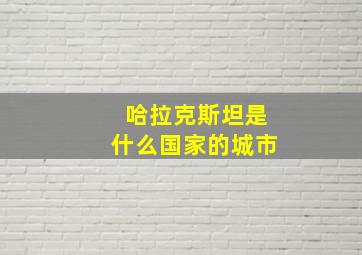 哈拉克斯坦是
什么国家的城市